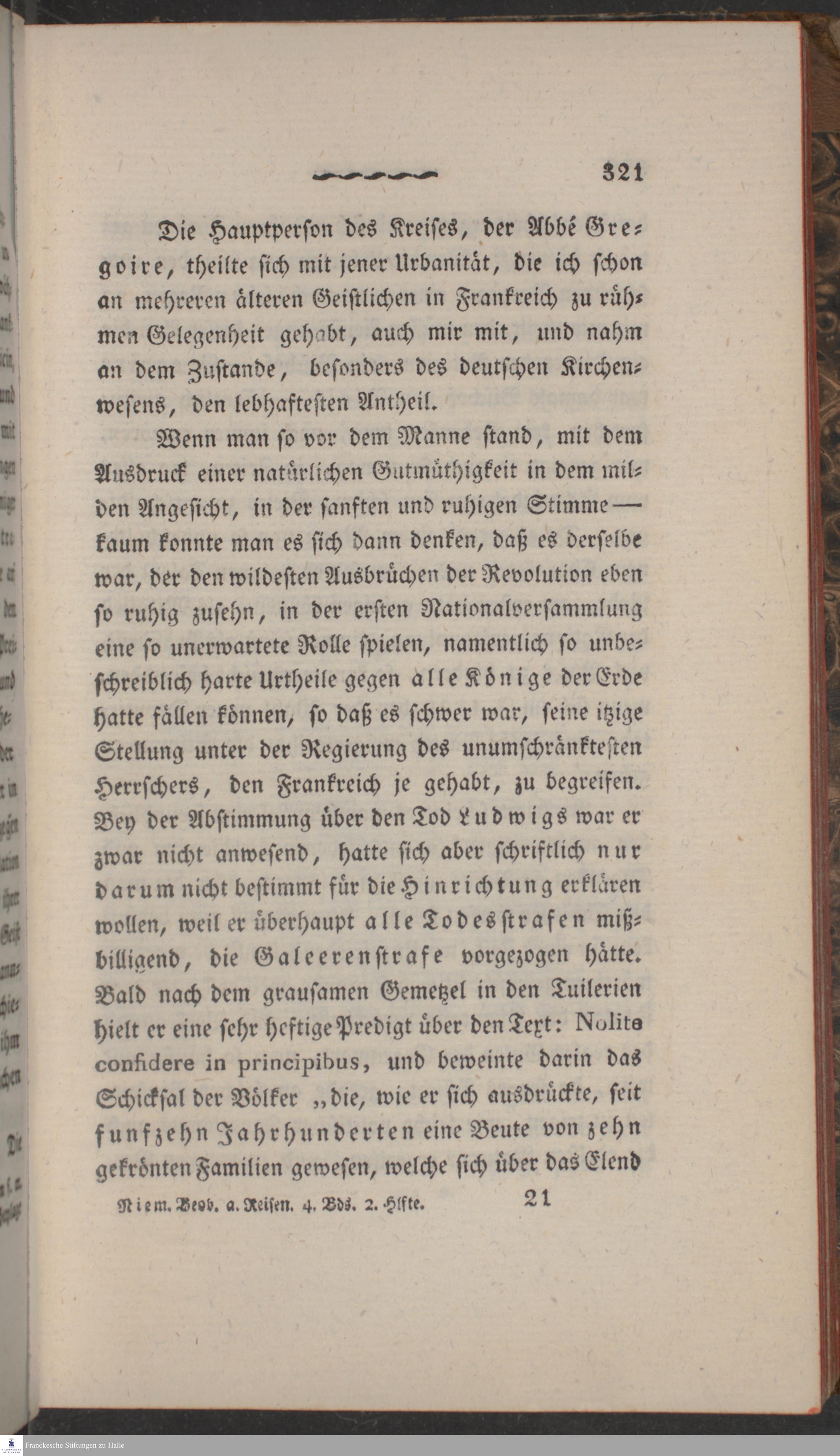 321

Die Hauptperson des Kreises, der Abbé Gregoire, theilte sich mit jener Urbanität, die ich schon an mehreren älteren Geistlichen in Frankreich zu rühmen Gelegenheit gehabt, auch mir mit, und nahm an dem Zustande, besonders des deutschen Kirchenwesens, den lebhaftesten Antheil.

Wenn man so vor dem Manne stand, mit dem Ausdruck einer natürlichen Gutmüthigkeit in dem milden Angesicht, in der sanften und ruhigen Stimme — kaum konnte man es sich dann denken, daß es derselbe war, der den wildesten Ausbrüchen der Revolution eben so ruhig zusehn, in der ersten Nationalversammlung eine so unerwartete Rolle spielen, namentlich so unbeschreiblich harte Urtheile gegen alle Könige der Erde hatte fällen können, so daß es schwer war, seine itzige Stellung unter der Regierung des unumschränktesten Herrschers, den Frankreich je gehabt, zu begreifen. Bey der Abstimmung über den Tod Ludwigs war er zwar nicht anwesend, hatte sich aber schriftlich nur darum nicht bestimmt für die Hinrichtung erklären wollen, weil er überhaupt alle Todesstrafen mißbilligend, die Galeerenstrafe vorgezogen hätte. Bald nach dem grausamen Gemetzel in den Tuilerien hielt er eine sehr heftige Predigt über den Text: Nolite confidere in principibus, und beweinte darin das Schicksal der Völker „die, wie er sich ausdrückte, seit funfzehn Jahrhunderten eine Beute von zehn gekrönten Familien gewesen, welche sich über das Elend

Niem. Beob. a. Reisen. 4. Bds. 2. Hlfte. 21

Franckesche Stiftungen zu Halle